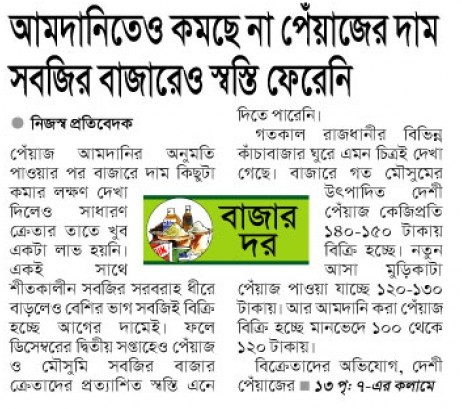 আমদানিতেও কমছে না পেঁয়াজের দাম
সবজির বাজারেও স্বস্তি ফেরেনি

নিজস্ব প্রতিবেদক

পেঁয়াজ আমদানির অনুমতি পাওয়ার পর বাজারে দাম কিছুটা কমার লক্ষণ দেখা দিলেও সাধারণ ক্রেতার তাতে খুব একটা লাভ হয়নি। একই সাথে শীতকালীন সবজির সরবরাহ ধীরে বাড়লেও বেশির ভাগ সবজিই বিক্রি হচ্ছে আগের দামেই। ফলে ডিসেম্বরের দ্বিতীয় সপ্তাহেও পেঁয়াজ ও মৌসুমি সবজির বাজার ক্রেতাদের প্রত্যাশিত স্বস্তি এনে দিতে পারেনি।

গতকাল রাজধানীর বিভিন্ন কাঁচাবাজার ঘুরে এমন চিত্রই দেখা গেছে। বাজারে গত মৌসুমের উৎপাদিত দেশী পেঁয়াজ কেজিপ্রতি ১৪০-১৫০ টাকায় বিক্রি হচ্ছে। নতুন আসা মুড়িকাটা পেঁয়াজ পাওয়া যাচ্ছে ১২০-১৩০ টাকায়। আর আমদানি করা পেঁয়াজ বিক্রি হচ্ছে মানভেদে ১০০ থেকে ১২০ টাকায়।

বিক্রেতাদের অভিযোগ, দেশী পেঁয়াজের ■ ১৩ পৃ: ৭-এর কলামে

বাজার দর